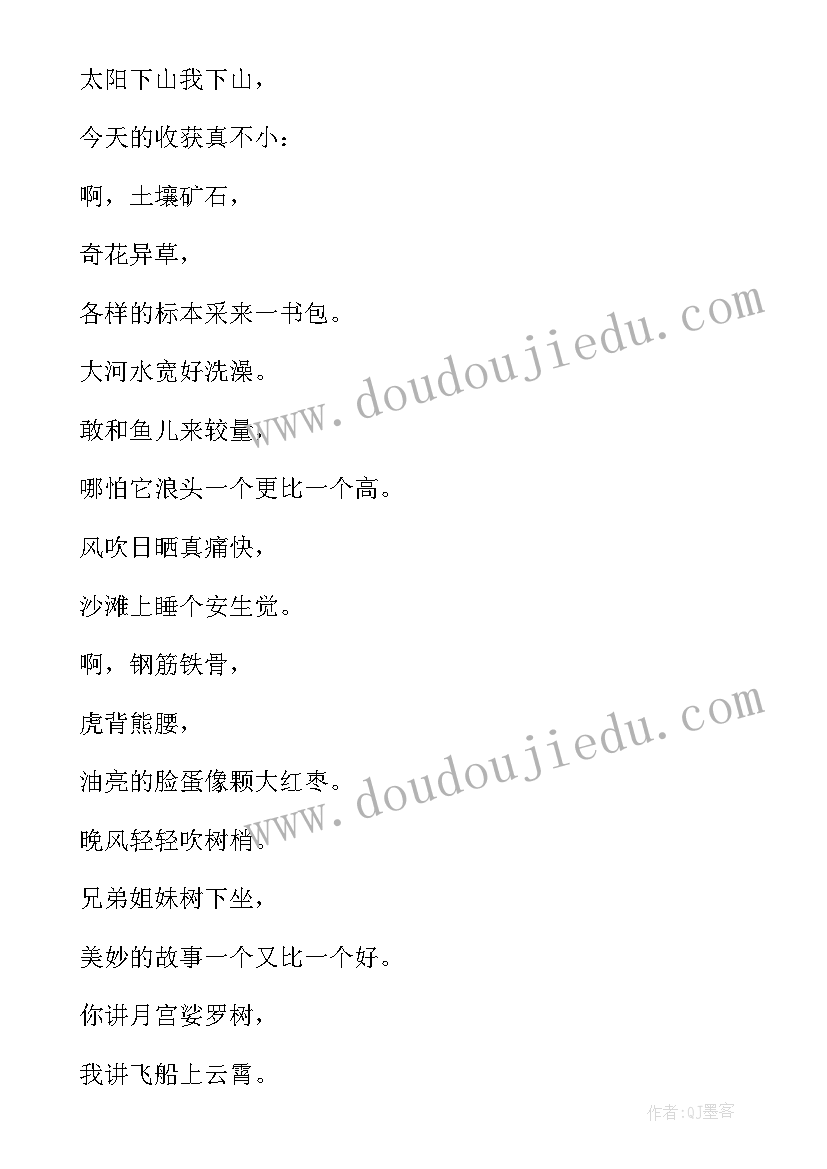 太阳下山我下山，

今天的收获真不小：

啊，土壤矿石，

奇花异草，

各样的标本采来一书包。

大河水宽好洗澡。

敢和鱼儿来较量，

哪怕它浪头一个更比一个高。

风吹日晒真痛快，

沙滩上睡个安生觉。

啊，钢筋铁骨，

虎背熊腰，

油亮的脸蛋像颗大红枣。

晚风轻轻吹树梢。

兄弟姐妹树下坐，

美妙的故事一个又比一个好。

你讲月宫娑罗树，

我讲飞船上云霄。

www.doudoujiedu.com

www.doudoujiedu.com

作者:QJ墨客